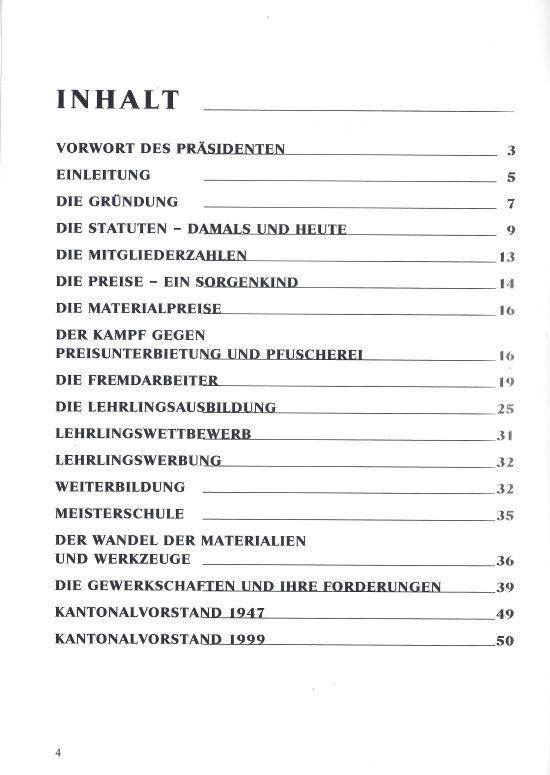 INHALT

VORWORT DES PRÄSIDENTEN 3

EINLEITUNG 5

DIE GRÜNDUNG 7

DIE STATUTEN – DAMALS UND HEUTE 9

DIE MITGLIEDERZAHLEN 13

DIE PREISE – EIN SORGENKIND 14

DIE MATERIALPREISE 16

DER KAMPF GEGEN PREISUNTERBIETUNG UND PFUSCHEREI 16

DIE FREMDARBEITER 19

DIE LEHRLINGSAUSBILDUNG 25

LEHRLINGSWETTBEWERB 31

LEHRLINGSWERBUNG 32

WEITERBILDUNG 32

MEISTERSCHULE 35

DER WANDEL DER MATERIALIEN UND WERKZEUGE 36

DIE GEWERKSCHAFTEN UND IHRE FORDERUNGEN 39

KANTONALVORSTAND 1947 49

KANTONALVORSTAND 1999 50

4